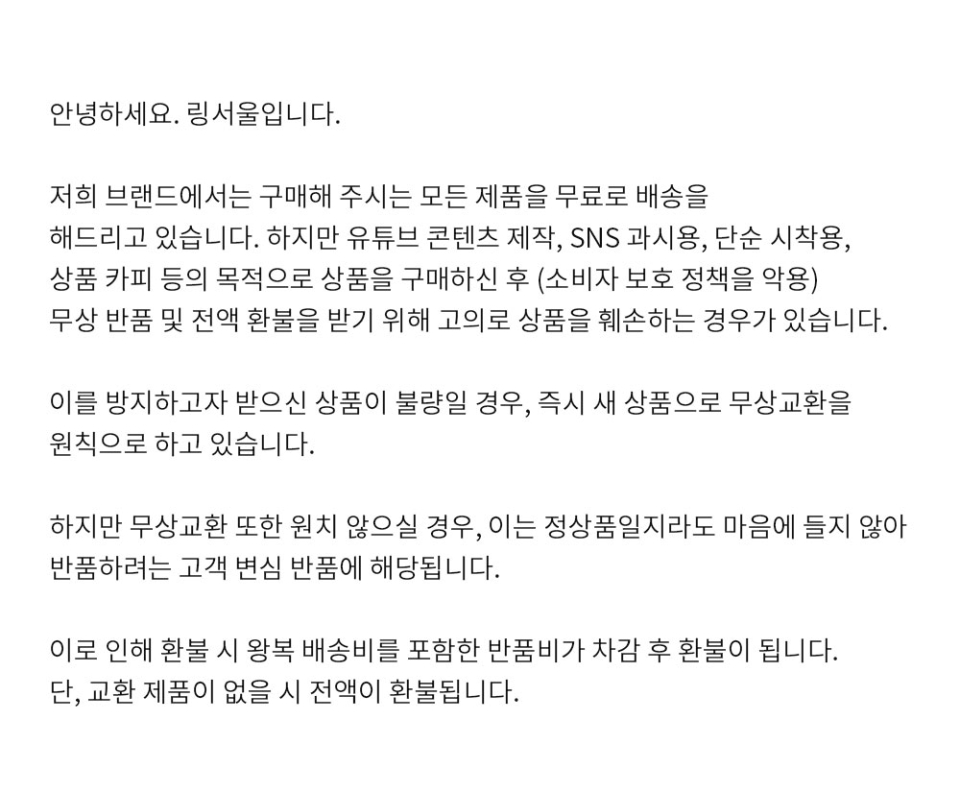 안녕하세요. 링서울입니다.

저희 브랜드에서는 구매해 주시는 모든 제품을 무료로 배송을 해드리고 있습니다. 하지만 유튜브 콘텐츠 제작, SNS 과시용, 단순 시착용, 상품 카피 등의 목적으로 상품을 구매하신 후 (소비자 보호 정책을 악용) 무상 반품 및 전액 환불을 받기 위해 고의로 상품을 훼손하는 경우가 있습니다.

이를 방지하고자 받으신 상품이 불량일 경우, 즉시 새 상품으로 무상교환을 원칙으로 하고 있습니다.

하지만 무상교환 또한 원치 않으실 경우, 이는 정상품일지라도 마음에 들지 않아 반품하려는 고객 변심 반품에 해당됩니다.

이로 인해 환불 시 왕복 배송비를 포함한 반품비가 차감 후 환불이 됩니다.
단, 교환 제품이 없을 시 전액이 환불됩니다.